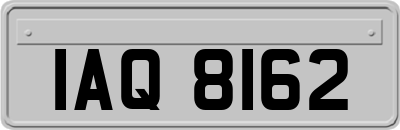 IAQ 8162